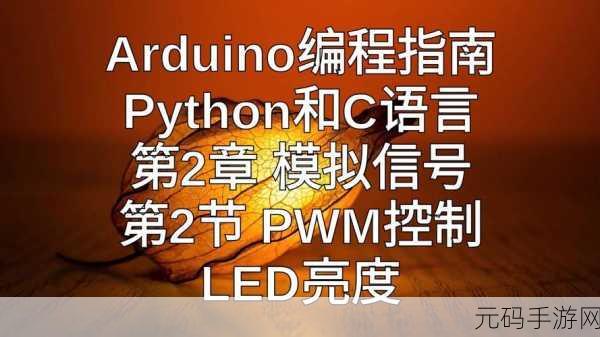 Arduino编程指南
Python和C语言
第2章 模拟信号
第2节 PWM控制
LED亮度

元码手游网